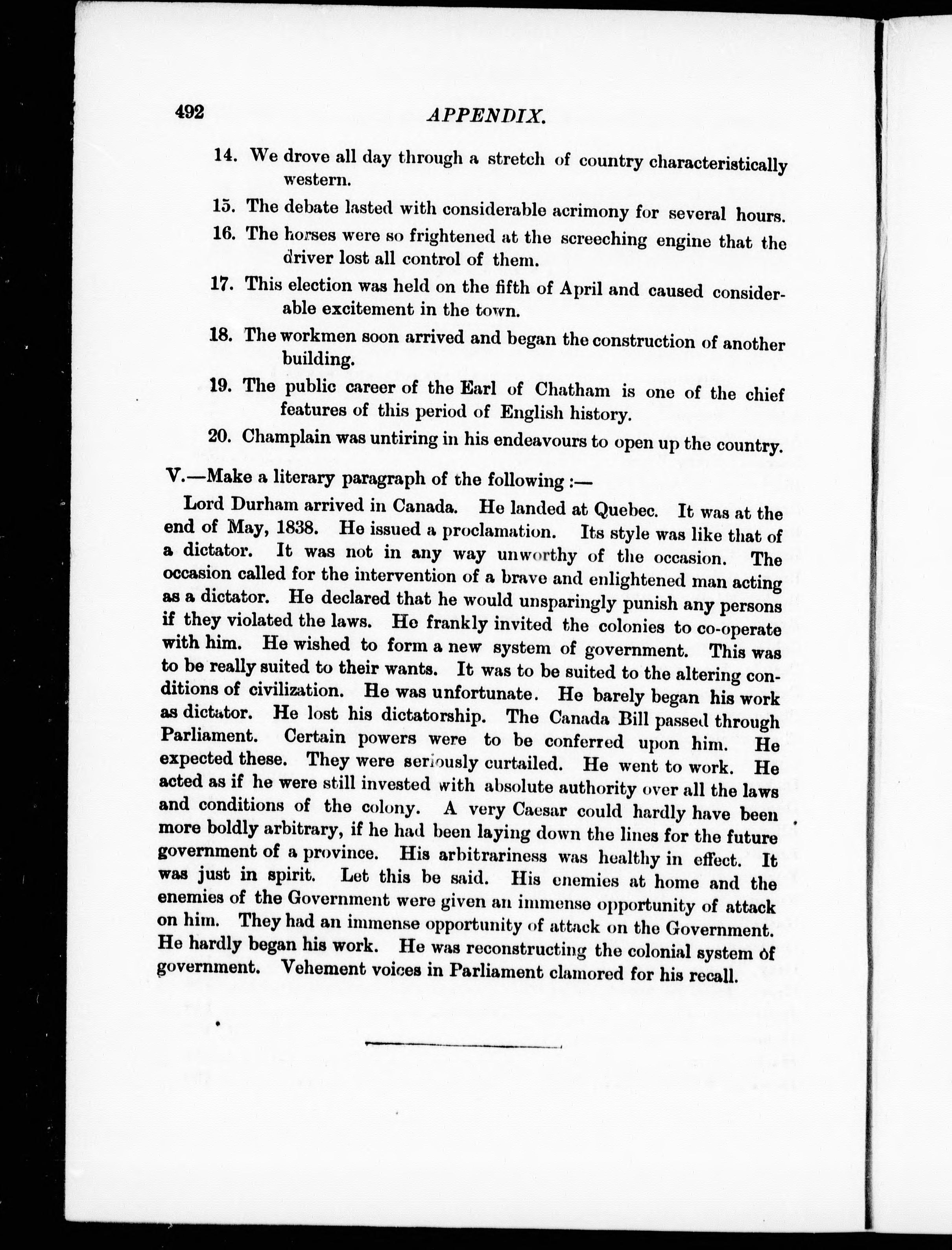 492 APPENDIX.

14. We drove all day through a stretch of country characteristically western.

15. The debate lasted with considerable acrimony for several hours.

16. The horses were so frightened at the screeching engine that the driver lost all control of them.

17. This election was held on the fifth of April and caused considerable excitement in the town.

18. The workmen soon arrived and began the construction of another building.

19. The public career of the Earl of Chatham is one of the chief features of this period of English history.

20. Champlain was untiring in his endeavours to open up the country.

V.—Make a literary paragraph of the following :—

Lord Durham arrived in Canada. He landed at Quebec. It was at the end of May, 1838. He issued a proclamation. Its style was like that of a dictator. It was not in any way unworthy of the occasion. The occasion called for the intervention of a brave and enlightened man acting as a dictator. He declared that he would unsparingly punish any persons if they violated the laws. He frankly invited the colonies to co-operate with him. He wished to form a new system of government. This was to be really suited to their wants. It was to be suited to the altering conditions of civilization. He was unfortunate. He barely began his work as dictator. He lost his dictatorship. The Canada Bill passed through Parliament. Certain powers were to be conferred upon him. He expected these. They were seriously curtailed. He went to work. He acted as if he were still invested with absolute authority over all the laws and conditions of the colony. A very Caesar could hardly have been more boldly arbitrary, if he had been laying down the lines for the future government of a province. His arbitrariness was healthy in effect. It was just in spirit. Let this be said. His enemies at home and the enemies of the Government were given an immense opportunity of attack on him. They had an immense opportunity of attack on the Government. He hardly began his work. He was reconstructing the colonial system of government. Vehement voices in Parliament clamored for his recall.